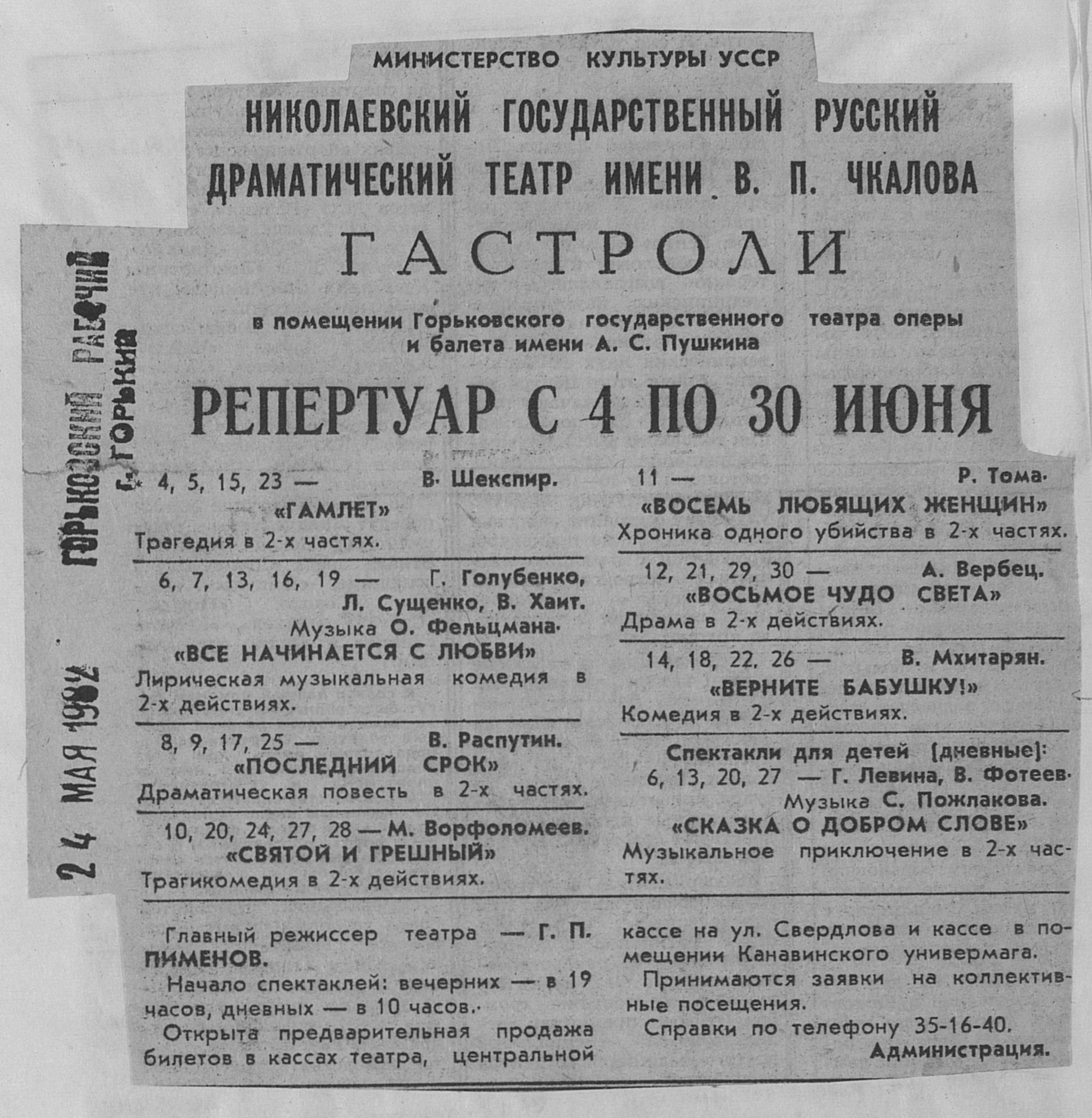 ГОРЬКОВСКИЙ РАБОЧИЙ
г. ГОРЬКИЙ

24 МАЯ 1982

МИНИСТЕРСТВО КУЛЬТУРЫ УССР

НИКОЛАЕВСКИЙ ГОСУДАРСТВЕННЫЙ РУССКИЙ ДРАМАТИЧЕСКИЙ ТЕАТР ИМЕНИ В. П. ЧКАЛОВА

ГАСТРОЛИ

в помещении Горьковского государственного театра оперы и балета имени А. С. Пушкина

РЕПЕРТУАР С 4 ПО 30 ИЮНЯ

4, 5, 15, 23 — В. Шекспир.
«ГАМЛЕТ»
Трагедия в 2-х частях.

6, 7, 13, 16, 19 — Г. Голубенко, Л. Сущенко, В. Хаит.
Музыка О. Фельцмана.
«ВСЕ НАЧИНАЕТСЯ С ЛЮБВИ»
Лирическая музыкальная комедия в 2-х действиях.

8, 9, 17, 25 — В. Распутин.
«ПОСЛЕДНИЙ СРОК»
Драматическая повесть в 2-х частях.

10, 20, 24, 27, 28 — М. Ворфоломеев.
«СВЯТОЙ И ГРЕШНЫЙ»
Трагикомедия в 2-х действиях.

11 — Р. Тома.
«ВОСЕМЬ ЛЮБЯЩИХ ЖЕНЩИН»
Хроника одного убийства в 2-х частях.

12, 21, 29, 30 — А. Вербец.
«ВОСЬМОЕ ЧУДО СВЕТА»
Драма в 2-х действиях.

14, 18, 22, 26 — В. Мхитарян.
«ВЕРНИТЕ БАБУШКУ!»
Комедия в 2-х действиях.

Спектакли для детей (дневные):
6, 13, 20, 27 — Г. Левина, В. Фотеев.
Музыка С. Пожлакова.
«СКАЗКА О ДОБРОМ СЛОВЕ»
Музыкальное приключение в 2-х частях.

Главный режиссер театра — Г. П. ПИМЕНОВ.

Начало спектаклей: вечерних — в 19 часов, дневных — в 10 часов.

Открыта предварительная продажа билетов в кассах театра, центральной кассе на ул. Свердлова и кассе в помещении Канавинского универмага.

Принимаются заявки на коллективные посещения.

Справки по телефону 35-16-40.

Администрация.